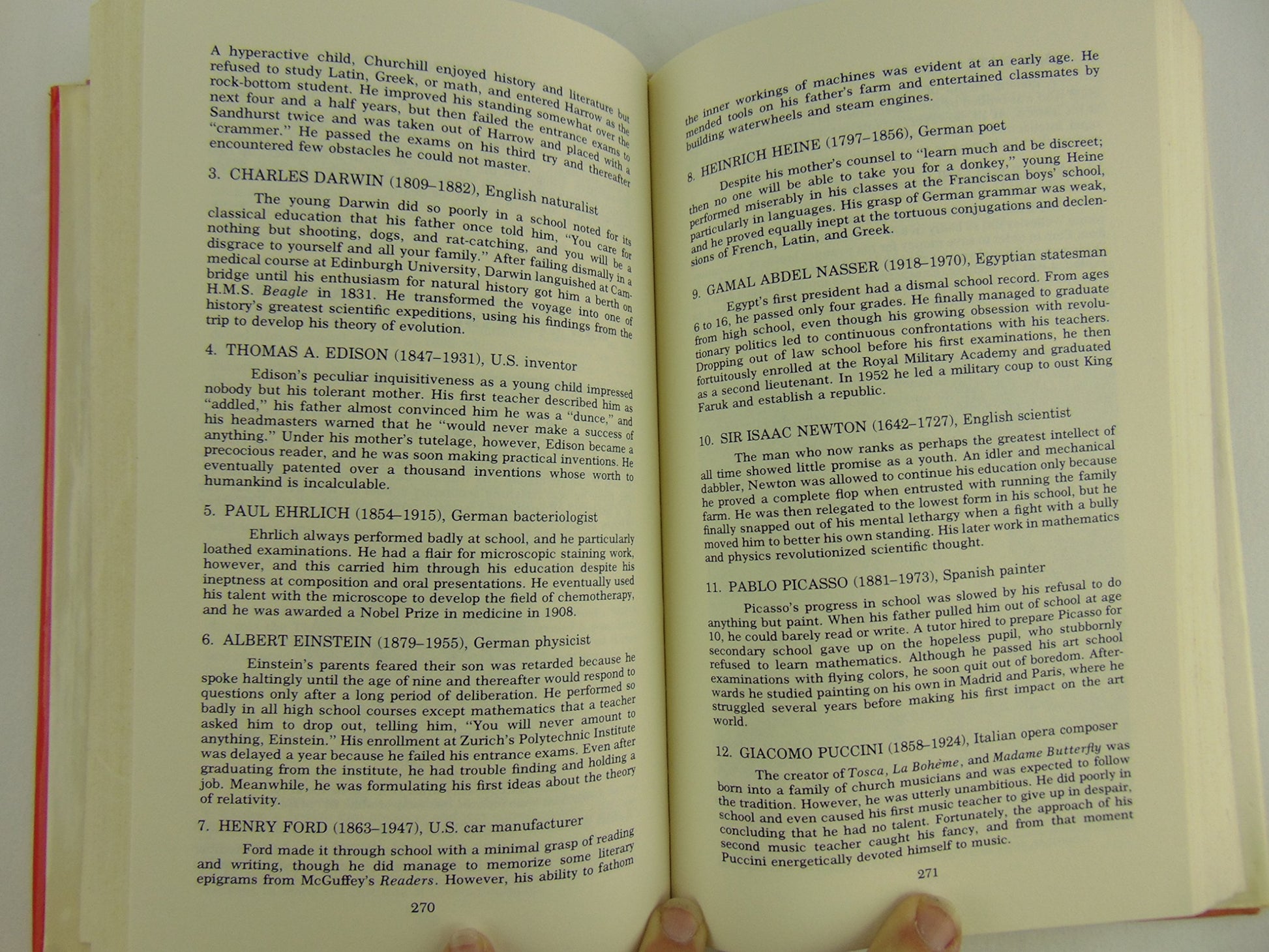 A hyperactive child, Churchill enjoyed history and literature but refused to study Latin, Greek, or math, and entered Harrow as the rock-bottom student. He improved his standing somewhat over the next four and a half years, but then failed the entrance exams to Sandhurst twice and was taken out of Harrow and placed with a "crammer." He passed the exams on his third try and thereafter encountered few obstacles he could not master.

3. CHARLES DARWIN (1809–1882), English naturalist

The young Darwin did so poorly in a school noted for its classical education that his father once told him, "You care for nothing but shooting, dogs, and rat-catching, and you will be a disgrace to yourself and all your family." After failing dismally in a medical course at Edinburgh University, Darwin languished at Cambridge until his enthusiasm for natural history got him a berth on H.M.S. Beagle in 1831. He transformed the voyage into one of history's greatest scientific expeditions, using his findings from the trip to develop his theory of evolution.

4. THOMAS A. EDISON (1847–1931), U.S. inventor

Edison's peculiar inquisitiveness as a young child impressed nobody but his tolerant mother. His first teacher described him as "addled," his father almost convinced him he was a "dunce," and his headmasters warned that he "would never make a success of anything." Under his mother's tutelage, however, Edison became a precocious reader, and he was soon making practical inventions. He eventually patented over a thousand inventions whose worth to humankind is incalculable.

5. PAUL EHRLICH (1854–1915), German bacteriologist

Ehrlich always performed badly at school, and he particularly loathed examinations. He had a flair for microscopic staining work, however, and this carried him through his education despite his ineptness at composition and oral presentations. He eventually used his talent with the microscope to develop the field of chemotherapy, and he was awarded a Nobel Prize in medicine in 1908.

6. ALBERT EINSTEIN (1879–1955), German physicist

Einstein's parents feared their son was retarded because he spoke haltingly until the age of nine and thereafter would respond to questions only after a long period of deliberation. He performed so badly in all high school courses except mathematics that a teacher asked him to drop out, telling him, "You will never amount to anything, Einstein." His enrollment at Zurich's Polytechnic Institute was delayed a year because he failed his entrance exams. Even after graduating from the institute, he had trouble finding and holding a job. Meanwhile, he was formulating his first ideas about the theory of relativity.

7. HENRY FORD (1863–1947), U.S. car manufacturer

Ford made it through school with a minimal grasp of reading and writing, though he did manage to memorize some literary epigrams from McGuffey's Readers. However, his ability to fathom

270

the inner workings of machines was evident at an early age. He mended tools on his father's farm and entertained classmates by building waterwheels and steam engines.

8. HEINRICH HEINE (1797–1856), German poet

Despite his mother's counsel to "learn much and be discreet; then no one will be able to take you for a donkey," young Heine performed miserably in his classes at the Franciscan boys' school, particularly in languages. His grasp of German grammar was weak, and he proved equally inept at the tortuous conjugations and declensions of French, Latin, and Greek.

9. GAMAL ABDEL NASSER (1918–1970), Egyptian statesman

Egypt's first president had a dismal school record. From ages 6 to 16, he passed only four grades. He finally managed to graduate from high school, even though his growing obsession with revolutionary politics led to continuous confrontations with his teachers. Dropping out of law school before his first examinations, he then fortuitously enrolled at the Royal Military Academy and graduated as a second lieutenant. In 1952 he led a military coup to oust King Faruk and establish a republic.

10. SIR ISAAC NEWTON (1642–1727), English scientist

The man who now ranks as perhaps the greatest intellect of all time showed little promise as a youth. An idler and mechanical dabbler, Newton was allowed to continue his education only because he proved a complete flop when entrusted with running the family farm. He was then relegated to the lowest form in his school, but he finally snapped out of his mental lethargy when a fight with a bully moved him to better his own standing. His later work in mathematics and physics revolutionized scientific thought.

11. PABLO PICASSO (1881–1973), Spanish painter

Picasso's progress in school was slowed by his refusal to do anything but paint. When his father pulled him out of school at age 10, he could barely read or write. A tutor hired to prepare Picasso for secondary school gave up on the hopeless pupil, who stubbornly refused to learn mathematics. Although he passed his art school examinations with flying colors, he soon quit out of boredom. Afterwards he studied painting on his own in Madrid and Paris, where he struggled several years before making his first impact on the art world.

12. GIACOMO PUCCINI (1858–1924), Italian opera composer

The creator of Tosca, La Bohème, and Madame Butterfly was born into a family of church musicians and was expected to follow the tradition. However, he was utterly unambitious. He did poorly in school and even caused his first music teacher to give up in despair, concluding that he had no talent. Fortunately, the approach of his second music teacher caught his fancy, and from that moment Puccini energetically devoted himself to music.

271